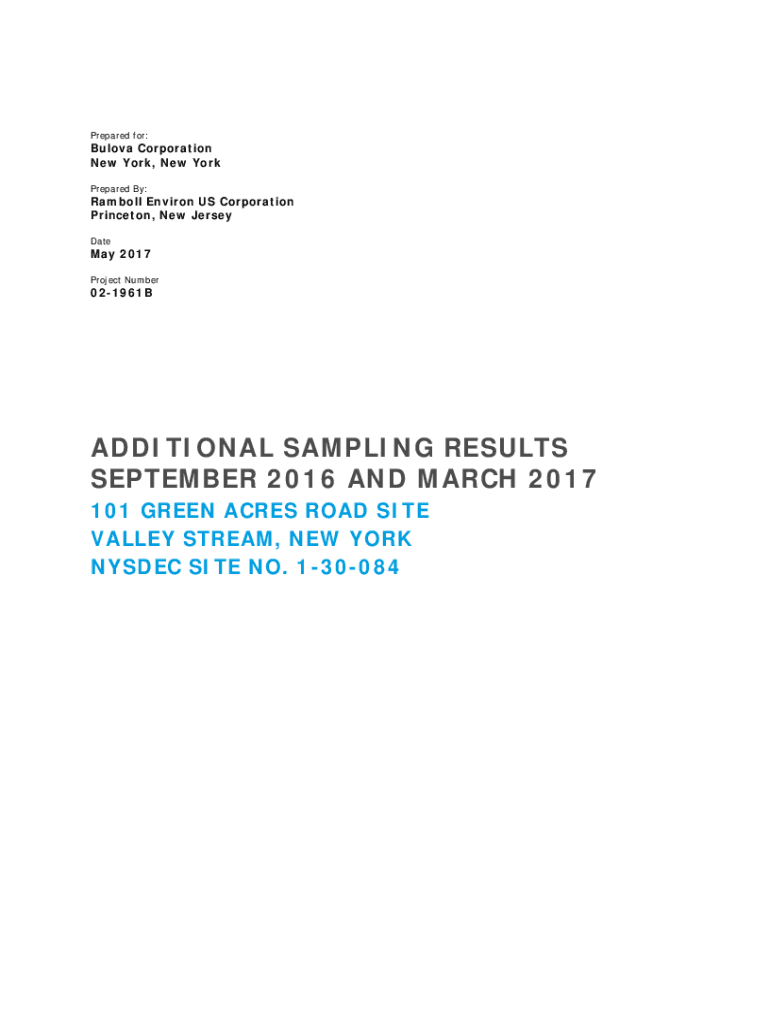 Prepared for:

Bulova Corporation
New York, New York

Prepared By:

Ramboll Environ US Corporation
Princeton, New Jersey

Date

May 2017

Project Number

02-1961B

ADDITIONAL SAMPLING RESULTS
SEPTEMBER 2016 AND MARCH 2017

101 GREEN ACRES ROAD SITE
VALLEY STREAM, NEW YORK
NYSDEC SITE NO. 1-30-084